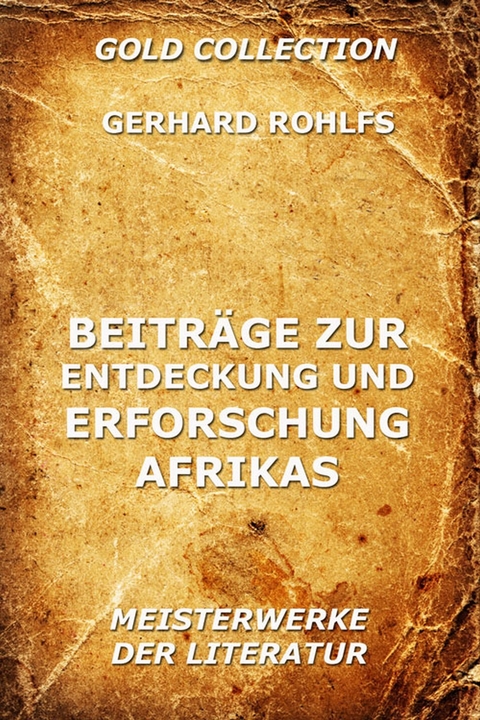 GOLD COLLECTION

GERHARD ROHLFS

BEITRÄGE ZUR ENTDECKUNG UND ERFORSCHUNG AFRIKAS

MEISTERWERKE DER LITERATUR